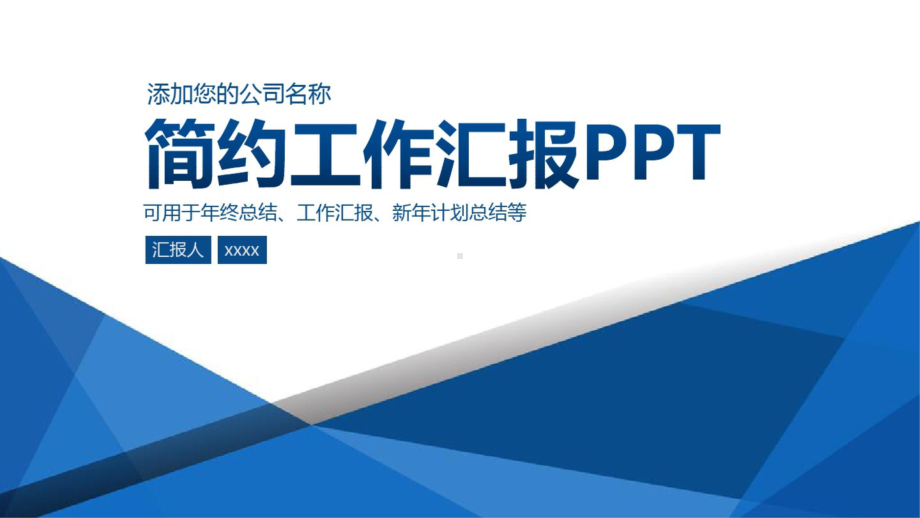 添加您的公司名称

简约工作汇报PPT

可用于年终总结、工作汇报、新年计划总结等

汇报人 xxxx